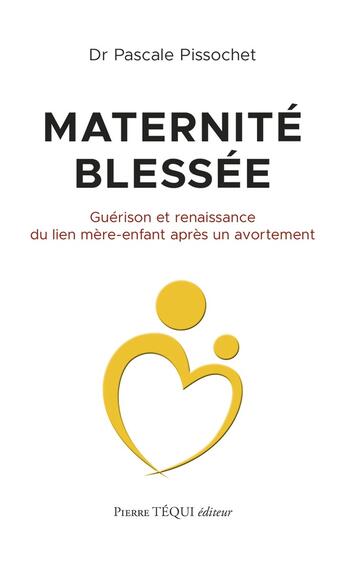 Dr Pascale Pissochet

MATERNITÉ BLESSÉE

Guérison et renaissance du lien mère-enfant après un avortement

Pierre TÉQUI éditeur